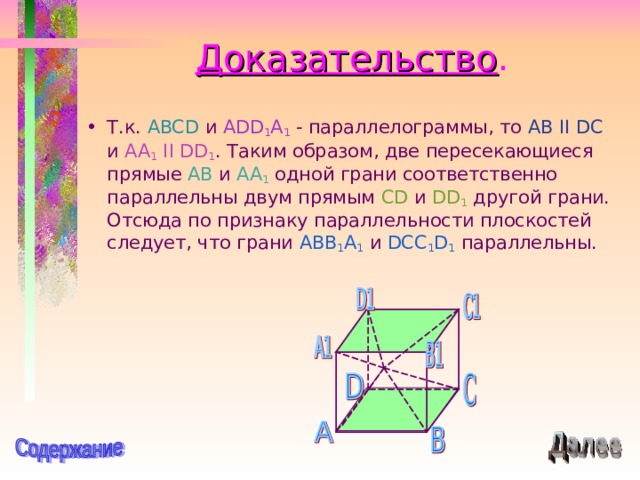 Доказательство.

• Т.к. ABCD и $ADD_1A_1$ - параллелограммы, то AB II DC и $AA_1$ II $DD_1$. Таким образом, две пересекающиеся прямые AB и $AA_1$ одной грани соответственно параллельны двум прямым CD и $DD_1$ другой грани. Отсюда по признаку параллельности плоскостей следует, что грани $ABB_1A_1$ и $DCC_1D_1$ параллельны.

D1
C1
A1
B1
D
C
A
B

Содержание

Далее